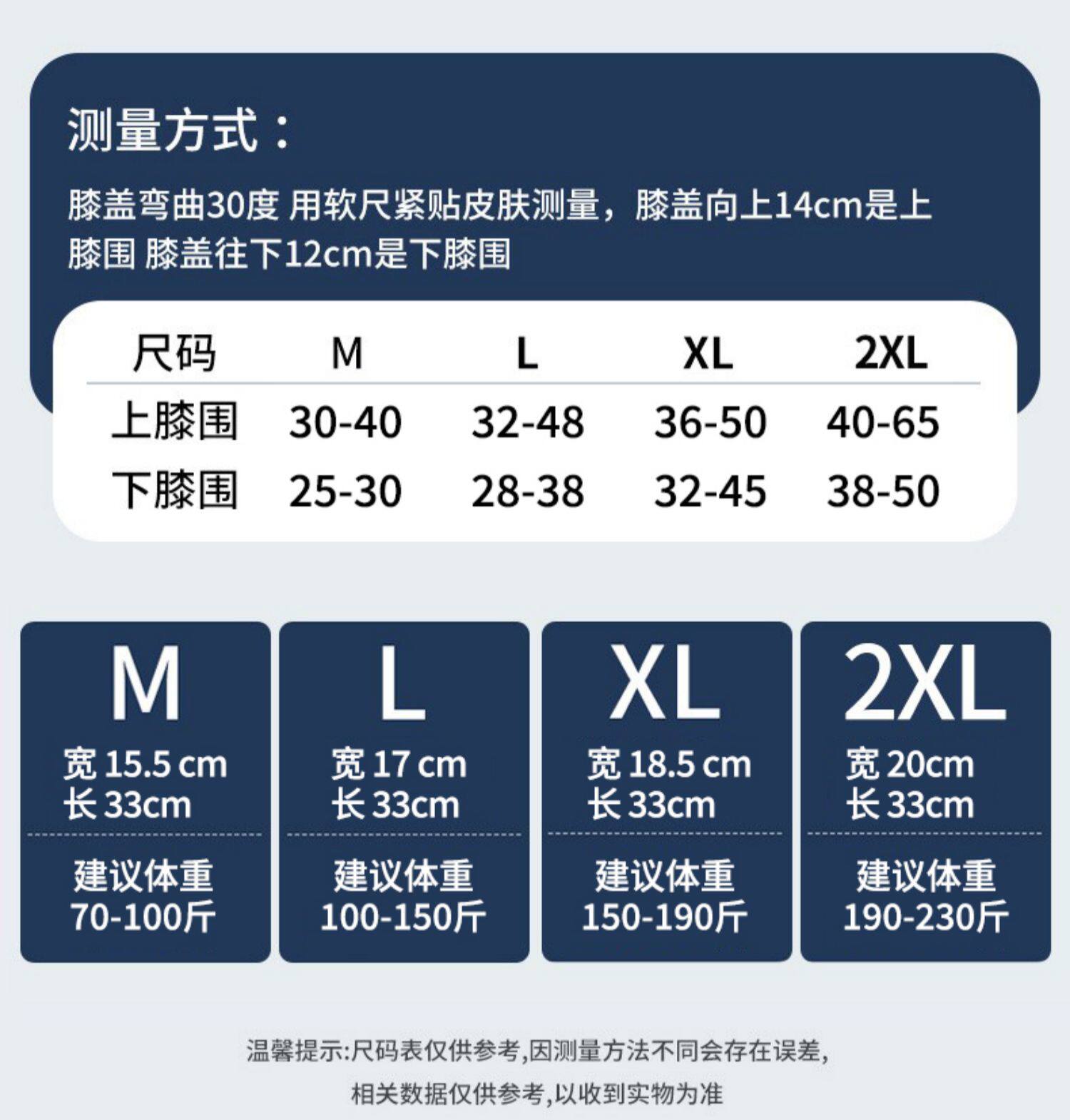 测量方式：

膝盖弯曲30度 用软尺紧贴皮肤测量，膝盖向上14cm是上膝围 膝盖往下12cm是下膝围

| 尺码 | M | L | XL | 2XL |
|---|---|---|---|---|
| 上膝围 | 30-40 | 32-48 | 36-50 | 40-65 |
| 下膝围 | 25-30 | 28-38 | 32-45 | 38-50 |

M
宽15.5 cm
长33cm
建议体重
70-100斤

L
宽17 cm
长33cm
建议体重
100-150斤

XL
宽18.5 cm
长33cm
建议体重
150-190斤

2XL
宽20cm
长33cm
建议体重
190-230斤

温馨提示:尺码表仅供参考,因测量方法不同会存在误差,
相关数据仅供参考,以收到实物为准